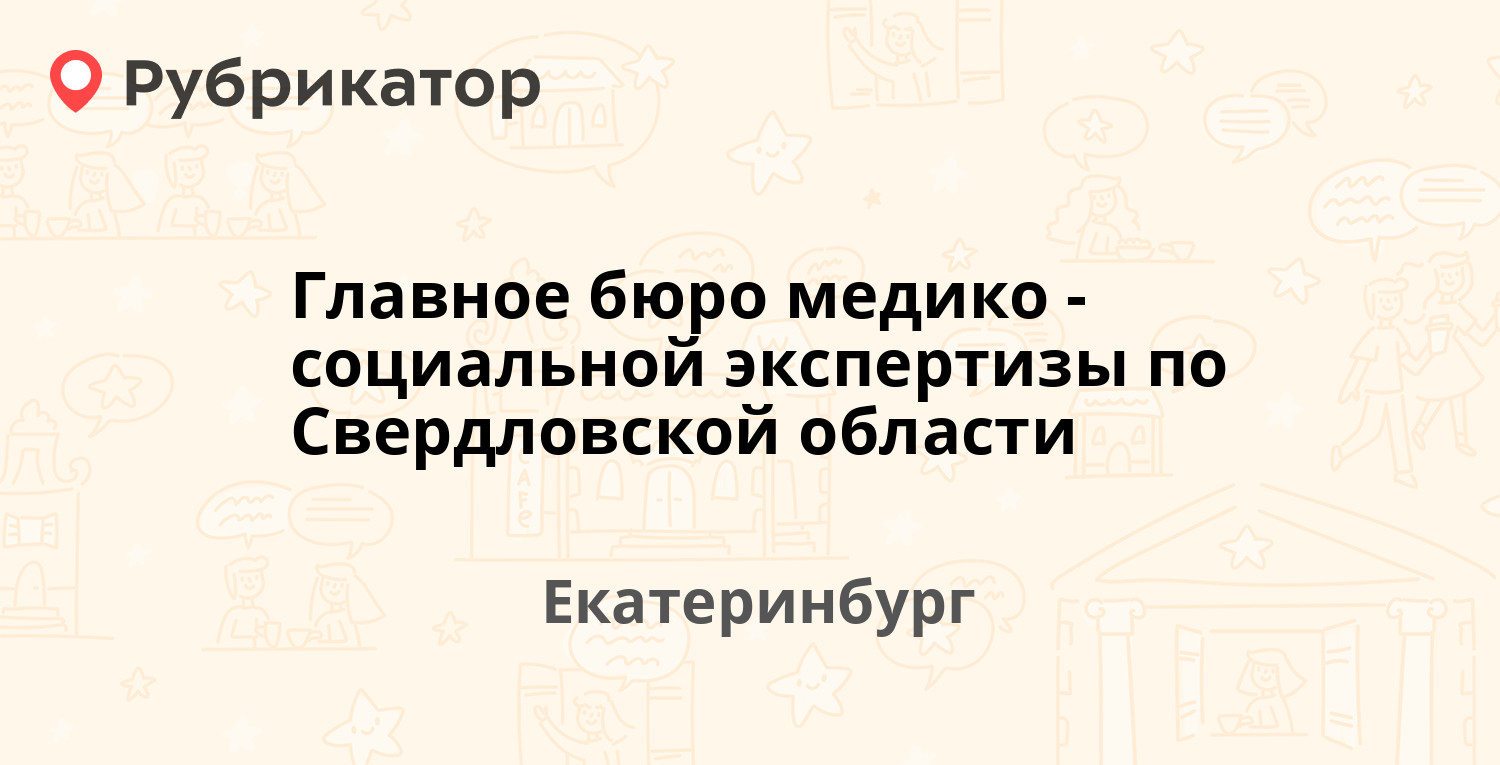 Рубрикатор

Главное бюро медико - социальной экспертизы по Свердловской области

Екатеринбург